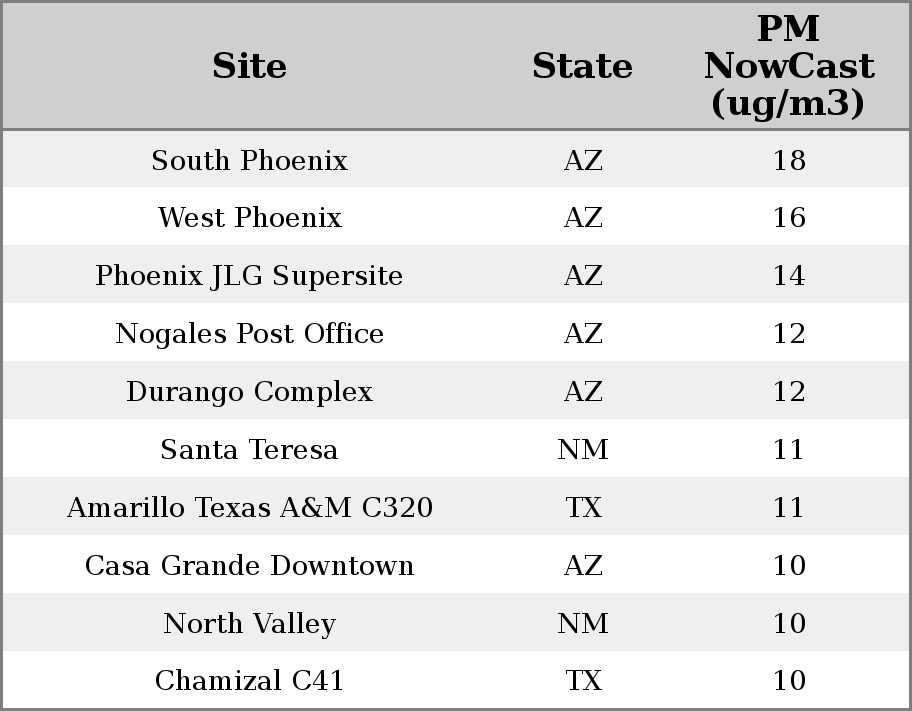 | Site | State | PM NowCast (ug/m3) |
|---|---|---|
| South Phoenix | AZ | 18 |
| West Phoenix | AZ | 16 |
| Phoenix JLG Supersite | AZ | 14 |
| Nogales Post Office | AZ | 12 |
| Durango Complex | AZ | 12 |
| Santa Teresa | NM | 11 |
| Amarillo Texas A&M C320 | TX | 11 |
| Casa Grande Downtown | AZ | 10 |
| North Valley | NM | 10 |
| Chamizal C41 | TX | 10 |